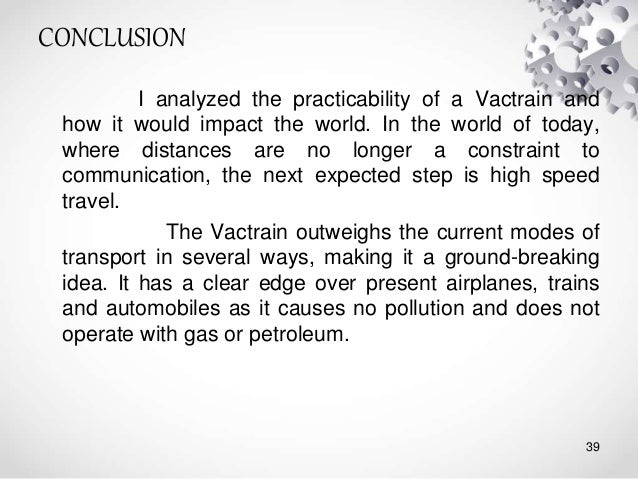 CONCLUSION

I analyzed the practicability of a Vactrain and how it would impact the world. In the world of today, where distances are no longer a constraint to communication, the next expected step is high speed travel.

The Vactrain outweighs the current modes of transport in several ways, making it a ground-breaking idea. It has a clear edge over present airplanes, trains and automobiles as it causes no pollution and does not operate with gas or petroleum.

39